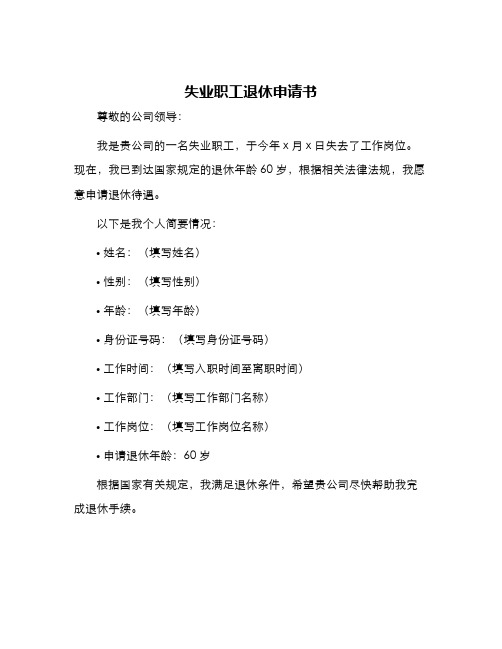 失业职工退休申请书

尊敬的公司领导：

我是贵公司的一名失业职工，于今年 x 月 x 日失去了工作岗位。现在，我已到达国家规定的退休年龄 60 岁，根据相关法律法规，我愿意申请退休待遇。

以下是我个人简要情况：

• 姓名：（填写姓名）

• 性别：（填写性别）

• 年龄：（填写年龄）

• 身份证号码：（填写身份证号码）

• 工作时间：（填写入职时间至离职时间）

• 工作部门：（填写工作部门名称）

• 工作岗位：（填写工作岗位名称）

• 申请退休年龄：60 岁

根据国家有关规定，我满足退休条件，希望贵公司尽快帮助我完成退休手续。